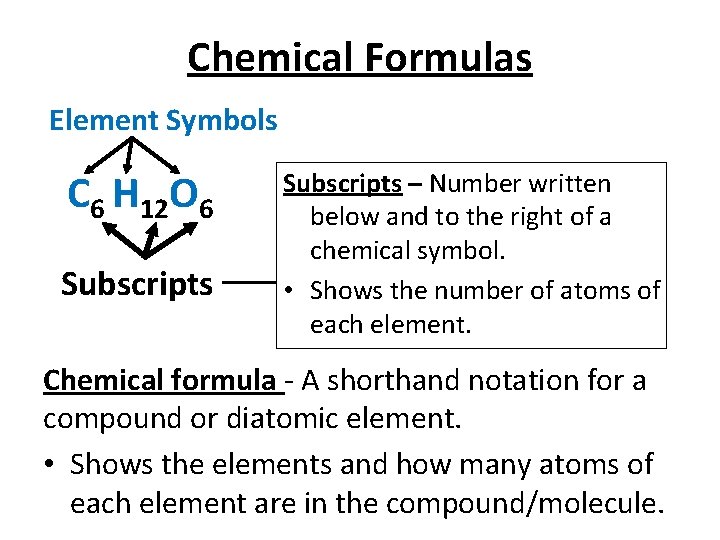 Chemical Formulas

Element Symbols

$C_6H_{12}O_6$

Subscripts

Subscripts – Number written below and to the right of a chemical symbol.

• Shows the number of atoms of each element.

Chemical formula - A shorthand notation for a compound or diatomic element.

• Shows the elements and how many atoms of each element are in the compound/molecule.